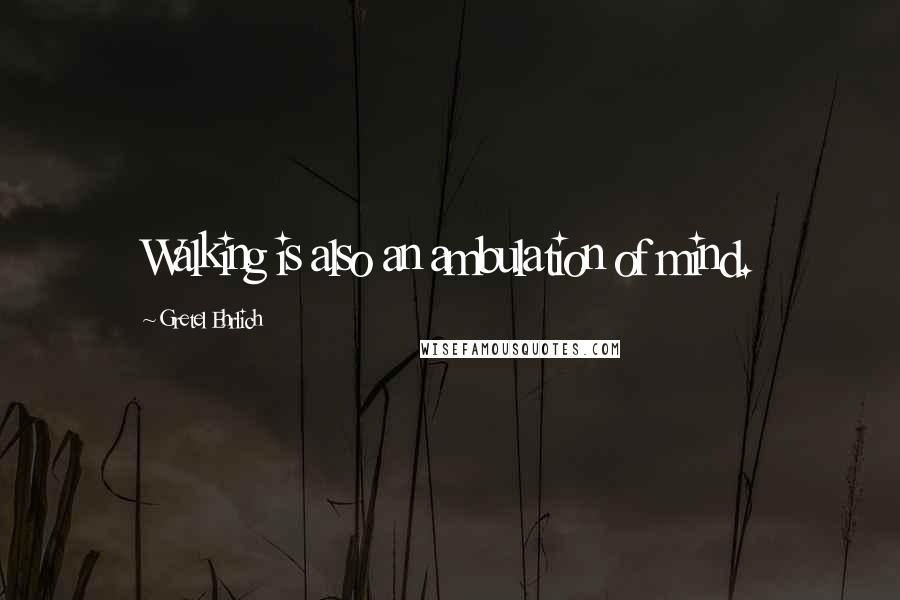 Walking is also an ambulation of mind.

~ Gretel Ehrlich

WISEFAMOUSQUOTES.COM